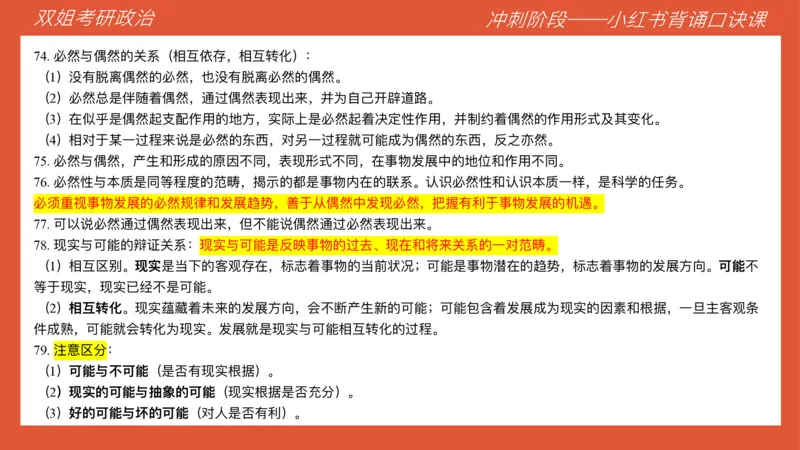 双姐考研政治

冲刺阶段——小红书背诵口诀课

74. 必然与偶然的关系（相互依存，相互转化）：
（1）没有脱离偶然的必然，也没有脱离必然的偶然。
（2）必然总是伴随着偶然，通过偶然表现出来，并为自己开辟道路。
（3）在似乎是偶然起支配作用的地方，实际上是必然起着决定性作用，并制约着偶然的作用形式及其变化。
（4）相对于某一过程来说是必然的东西，对另一过程就可能成为偶然的东西，反之亦然。
75. 必然与偶然，产生和形成的原因不同，表现形式不同，在事物发展中的地位和作用不同。
76. 必然性与本质是同等程度的范畴，揭示的都是事物内在的联系。认识必然性和认识本质一样，是科学的任务。
必须重视事物发展的必然规律和发展趋势，善于从偶然中发现必然，把握有利于事物发展的机遇。
77. 可以说必然通过偶然表现出来，但不能说偶然通过必然表现出来。
78. 现实与可能的辩证关系：现实与可能是反映事物的过去、现在和将来关系的一对范畴。
（1）相互区别。现实是当下的客观存在，标志着事物的当前状况；可能是事物潜在的趋势，标志着事物的发展方向。可能不等于现实，现实已经不是可能。
（2）相互转化。现实蕴藏着未来的发展方向，会不断产生新的可能；可能包含着发展成为现实的因素和根据，一旦主客观条件成熟，可能就会转化为现实。发展就是现实与可能相互转化的过程。
79. 注意区分：
（1）可能与不可能（是否有现实根据）。
（2）现实的可能与抽象的可能（现实根据是否充分）。
（3）好的可能与坏的可能（对人是否有利）。